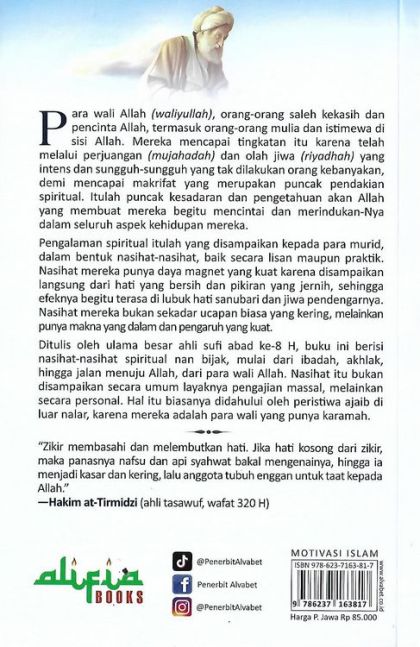 Para wali Allah (waliyullah), orang-orang saleh kekasih dan pencinta Allah, termasuk orang-orang mulia dan istimewa di sisi Allah. Mereka mencapai tingkatan itu karena telah melalui perjuangan (mujahadah) dan olah jiwa (riyadhah) yang intens dan sungguh-sungguh yang tak dilakukan orang kebanyakan, demi mencapai makrifat yang merupakan puncak pendakian spiritual. Itulah puncak kesadaran dan pengetahuan akan Allah yang membuat mereka begitu mencintai dan merindukan-Nya dalam seluruh aspek kehidupan mereka.

Pengalaman spiritual itulah yang disampaikan kepada para murid, dalam bentuk nasihat-nasihat, baik secara lisan maupun praktik. Nasihat mereka punya daya magnet yang kuat karena disampaikan langsung dari hati yang bersih dan pikiran yang jernih, sehingga efeknya begitu terasa di lubuk hati sanubari dan jiwa pendengarnya. Nasihat mereka bukan sekadar ucapan biasa yang kering, melainkan punya makna yang dalam dan pengaruh yang kuat.

Ditulis oleh ulama besar ahli sufi abad ke-8 H, buku ini berisi nasihat-nasihat spiritual nan bijak, mulai dari ibadah, akhlak, hingga jalan menuju Allah, dari para wali Allah. Nasihat itu bukan disampaikan secara umum layaknya pengajian massal, melainkan secara personal. Hal itu biasanya didahului oleh peristiwa ajaib di luar nalar, karena mereka adalah para wali yang punya karamah.

"Zikir membasahi dan melembutkan hati. Jika hati kosong dari zikir, maka panasnya nafsu dan api syahwat bakal mengenainya, hingga ia menjadi kasar dan kering, lalu anggota tubuh enggan untuk taat kepada Allah."
—Hakim at-Tirmidzi (ahli tasawuf, wafat 320 H)

alifia BOOKS

@PenerbitAlvabet
Penerbit Alvabet
@PenerbitAlvabet

MOTIVASI ISLAM
ISBN 978-623-7163-81-7
9 786237 163817
www.alvabet.co.id
Harga P. Jawa Rp 85.000